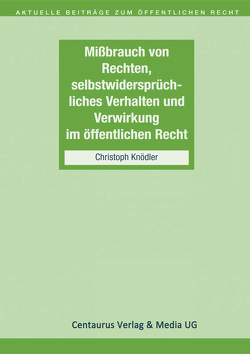 AKTUELLE BEITRÄGE ZUM ÖFFENTLICHEN RECHT

Mißbrauch von Rechten, selbstwidersprüchliches Verhalten und Verwirkung im öffentlichen Recht

Christoph Knödler

Centaurus Verlag & Media UG